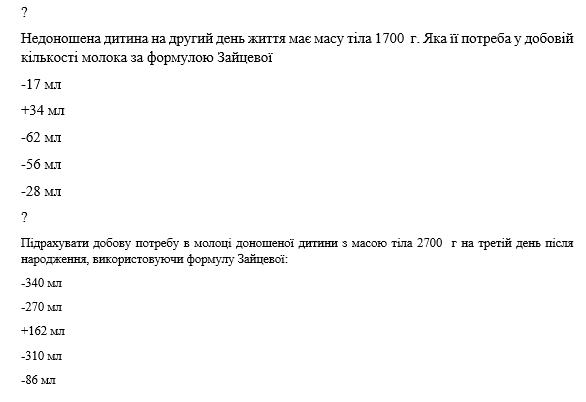 ?

Недоношена дитина на другий день життя має масу тіла 1700 г. Яка її потреба у добовій кількості молока за формулою Зайцевої

-17 мл

+34 мл

-62 мл

-56 мл

-28 мл

?

Підрахувати добову потребу в молоці доношеної дитини з масою тіла 2700 г на третій день після народження, використовуючи формулу Зайцевої:

-340 мл

-270 мл

+162 мл

-310 мл

-86 мл